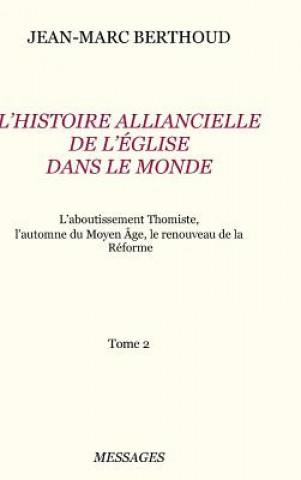 JEAN-MARC BERTHOUD

L'HISTOIRE ALLIANCIELLE DE L'ÉGLISE DANS LE MONDE

L'aboutissement Thomiste, l'automne du Moyen Âge, le renouveau de la Réforme

Tome 2

MESSAGES